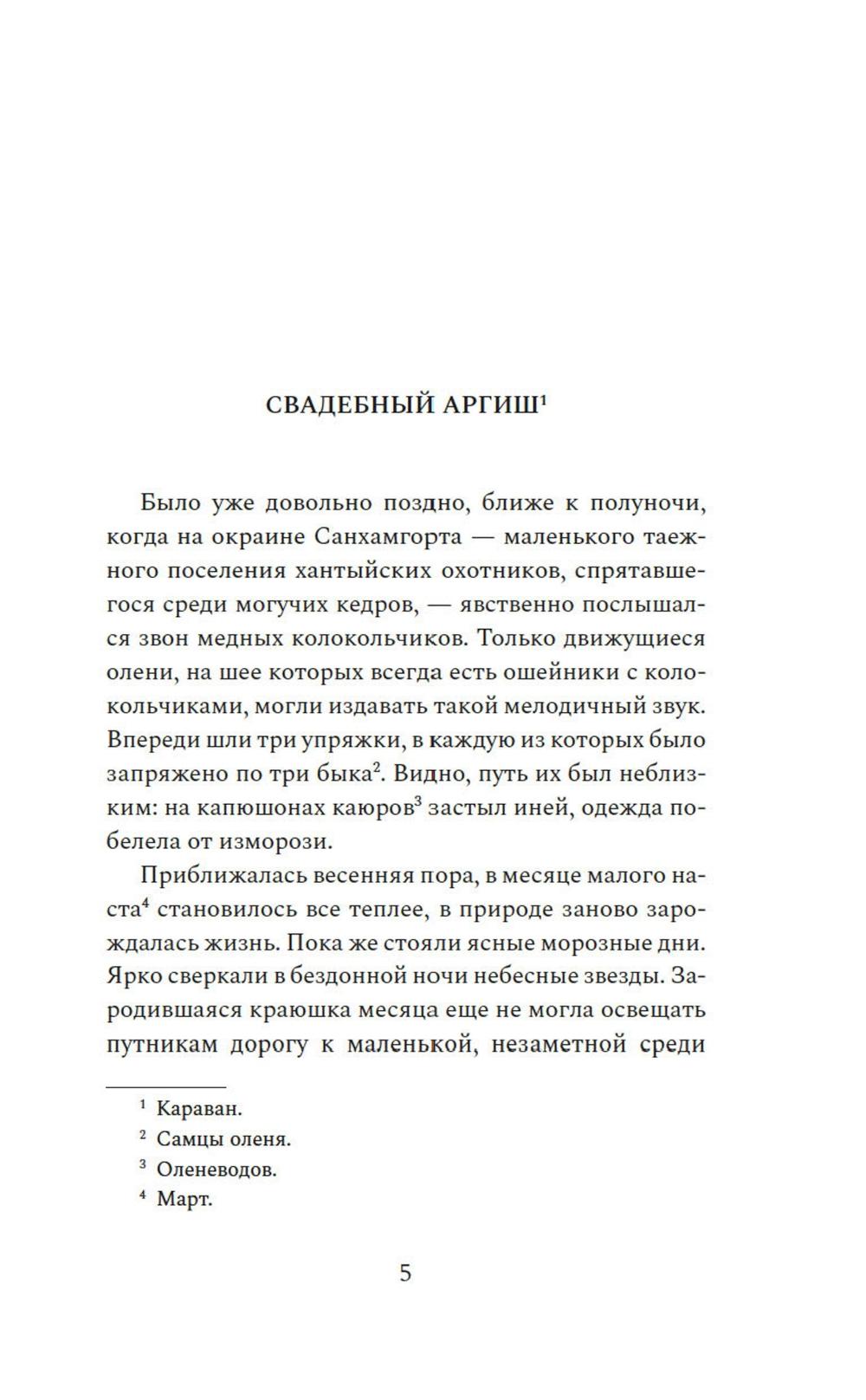 СВАДЕБНЫЙ АРГИШ$^1$

Было уже довольно поздно, ближе к полуночи, когда на окраине Санхамгорта — маленького таежного поселения хантыйских охотников, спрятавшегося среди могучих кедров, — явственно послышался звон медных колокольчиков. Только движущиеся олени, на шее которых всегда есть ошейники с колокольчиками, могли издавать такой мелодичный звук. Впереди шли три упряжки, в каждую из которых было запряжено по три быка$^2$. Видно, путь их был неблизким: на капюшонах каюров$^3$ застыл иней, одежда побелела от изморози.

Приближалась весенняя пора, в месяце малого наста$^4$ становилось все теплее, в природе заново зарождалась жизнь. Пока же стояли ясные морозные дни. Ярко сверкали в бездонной ночи небесные звезды. Зародившаяся краюшка месяца еще не могла освещать путникам дорогу к маленькой, незаметной среди

$^1$ Караван.
$^2$ Самцы оленя.
$^3$ Оленеводов.
$^4$ Март.

5